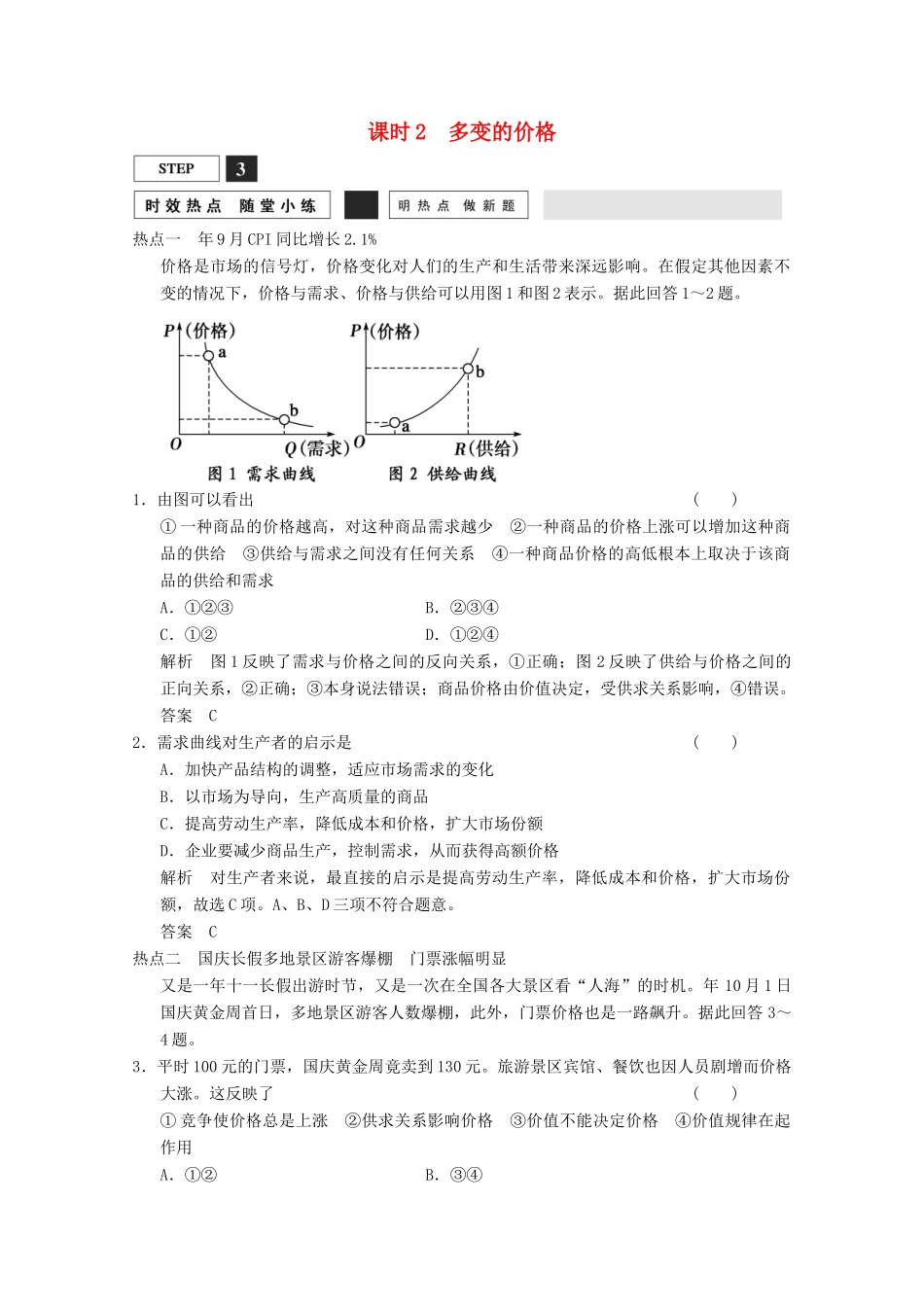 课时 2　多变的价格

STEP 3

时效热点　随堂小练　明热点　做新题

热点一　年 9 月 CPI 同比增长 2.1%

价格是市场的信号灯，价格变化对人们的生产和生活带来深远影响。在假定其他因素不变的情况下，价格与需求、价格与供给可以用图 1 和图 2 表示。据此回答 1～2 题。

P（价格）
a
b
O
Q（需求）
图 1 需求曲线

P（价格）
b
a
O
R（供给）
图 2 供给曲线

1．由图可以看出　（　　）

①一种商品的价格越高，对这种商品需求越少　②一种商品的价格上涨可以增加这种商品的供给　③供给与需求之间没有任何关系　④一种商品价格的高低根本上取决于该商品的供给和需求

A．①②③　B．②③④

C．①②　D．①②④

解析　图 1 反映了需求与价格之间的反向关系，①正确；图 2 反映了供给与价格之间的正向关系，②正确；③本身说法错误；商品价格由价值决定，受供求关系影响，④错误。

答案　C

2．需求曲线对生产者的启示是　（　　）

A．加快产品结构的调整，适应市场需求的变化

B．以市场为导向，生产高质量的商品

C．提高劳动生产率，降低成本和价格，扩大市场份额

D．企业要减少商品生产，控制需求，从而获得高额价格

解析　对生产者来说，最直接的启示是提高劳动生产率，降低成本和价格，扩大市场份额，故选 C 项。A、B、D 三项不符合题意。

答案　C

热点二　国庆长假多地景区游客爆棚　门票涨幅明显

又是一年十一长假出游时节，又是一次在全国各大景区看“人海”的时机。年 10 月 1 日国庆黄金周首日，多地景区游客人数爆棚，此外，门票价格也是一路飙升。据此回答 3～4 题。

3．平时 100 元的门票，国庆黄金周竟卖到 130 元。旅游景区宾馆、餐饮也因人员剧增而价格大涨。这反映了　（　　）

①竞争使价格总是上涨　②供求关系影响价格　③价值不能决定价格　④价值规律在起作用

A．①②　B．③④